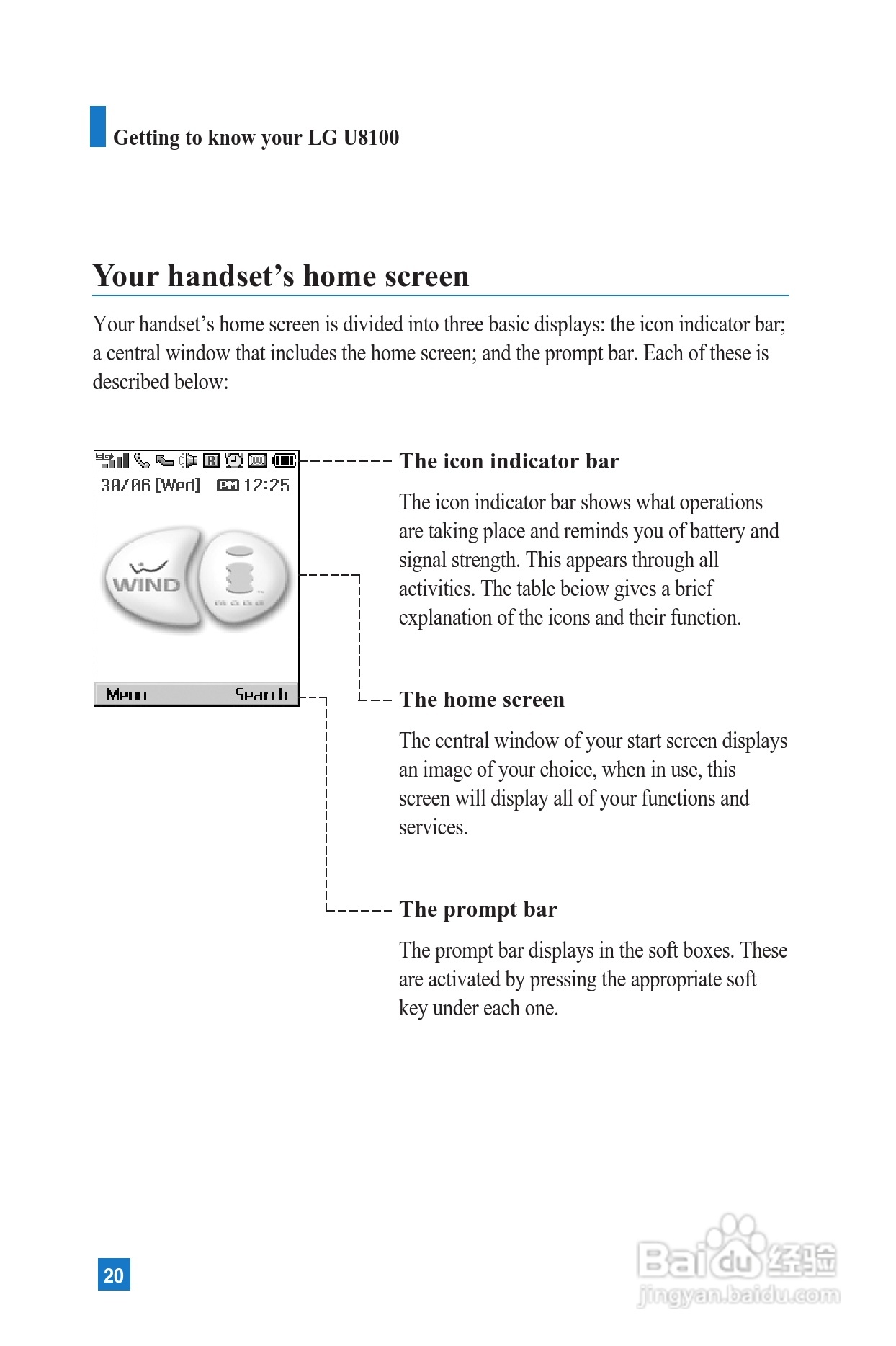 Getting to know your LG U8100

Your handset's home screen

Your handset's home screen is divided into three basic displays: the icon indicator bar; a central window that includes the home screen; and the prompt bar. Each of these is described below:

30/06 [Wed] PM 12:25

WIND

Menu Search

The icon indicator bar

The icon indicator bar shows what operations are taking place and reminds you of battery and signal strength. This appears through all activities. The table beiow gives a brief explanation of the icons and their function.

The home screen

The central window of your start screen displays an image of your choice, when in use, this screen will display all of your functions and services.

The prompt bar

The prompt bar displays in the soft boxes. These are activated by pressing the appropriate soft key under each one.

20

Baidu 经验
jingyan.baidu.com